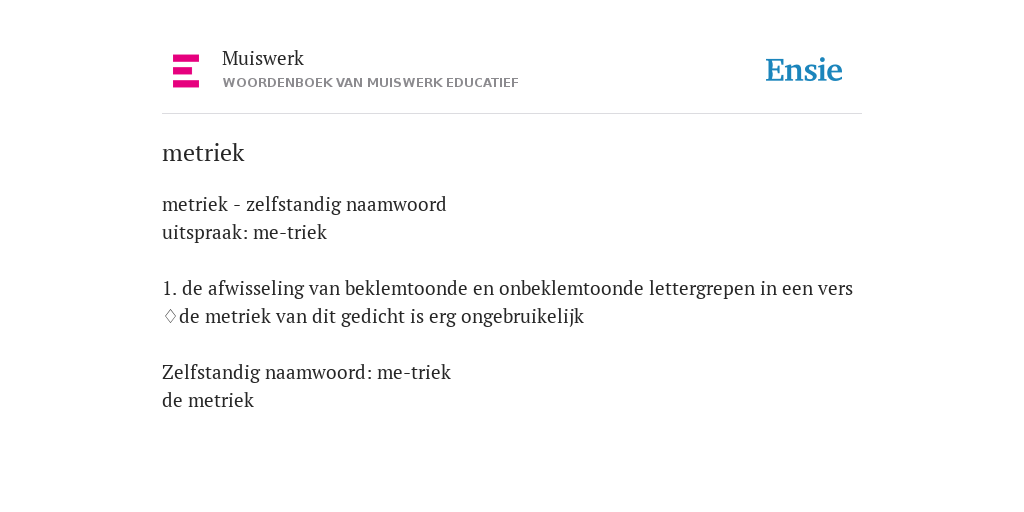 Muiswerk
WOORDENBOEK VAN MUISWERK EDUCATIEF

Ensie

metriek

metriek - zelfstandig naamwoord
uitspraak: me-triek

1. de afwisseling van beklemtoonde en onbeklemtoonde lettergrepen in een vers
♢de metriek van dit gedicht is erg ongebruikelijk

Zelfstandig naamwoord: me-triek
de metriek